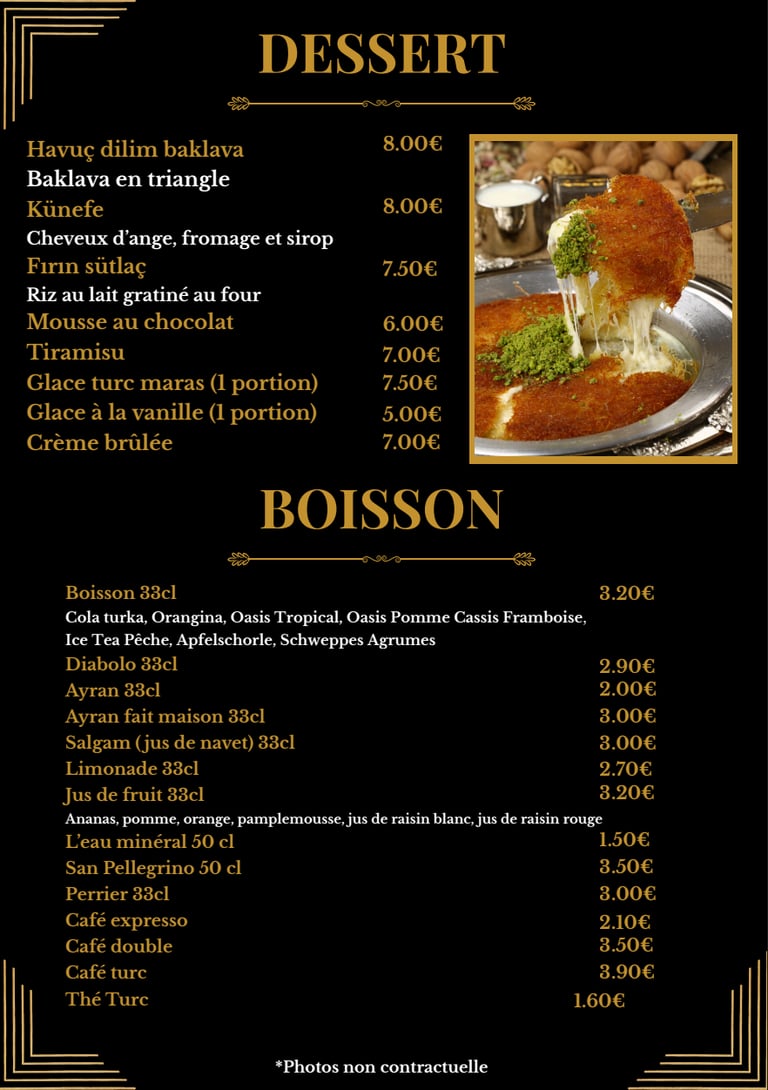 DESSERT

Havuç dilim baklava 8.00€
Baklava en triangle
Künefe 8.00€
Cheveux d'ange, fromage et sirop
Fırın sütlaç 7.50€
Riz au lait gratiné au four
Mousse au chocolat 6.00€
Tiramisu 7.00€
Glace turc maras (1 portion) 7.50€
Glace à la vanille (1 portion) 5.00€
Crème brûlée 7.00€

BOISSON

Boisson 33cl 3.20€
Cola turka, Orangina, Oasis Tropical, Oasis Pomme Cassis Framboise, Ice Tea Pêche, Apfelschorle, Schweppes Agrumes
Diabolo 33cl 2.90€
Ayran 33cl 2.00€
Ayran fait maison 33cl 3.00€
Salgam (jus de navet) 33cl 3.00€
Limonade 33cl 2.70€
Jus de fruit 33cl 3.20€
Ananas, pomme, orange, pamplemousse, jus de raisin blanc, jus de raisin rouge
L'eau minéral 50 cl 1.50€
San Pellegrino 50 cl 3.50€
Perrier 33cl 3.00€
Café expresso 2.10€
Café double 3.50€
Café turc 3.90€
Thé Turc 1.60€

*Photos non contractuelle